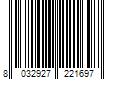 8 032927 221697